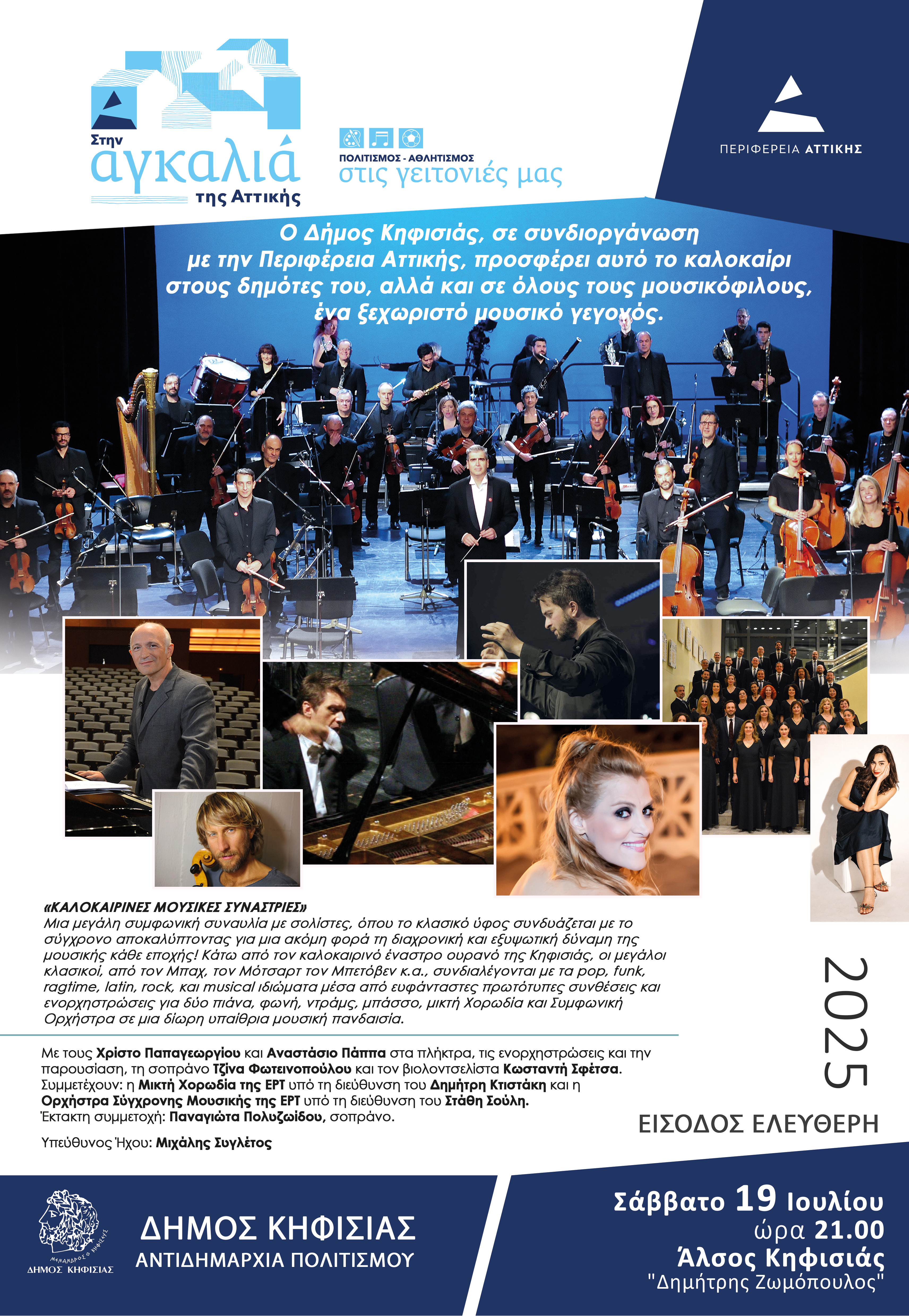 Στην
αγκαλιά
της Αττικής

ΠΟΛΙΤΙΣΜΟΣ - ΑΘΛΗΤΙΣΜΟΣ
στις γειτονιές μας

ΠΕΡΙΦΕΡΕΙΑ ΑΤΤΙΚΗΣ

Ο Δήμος Κηφισιάς, σε συνδιοργάνωση με την Περιφέρεια Αττικής, προσφέρει αυτό το καλοκαίρι στους δημότες του, αλλά και σε όλους τους μουσικόφιλους, ένα ξεχωριστό μουσικό γεγονός.

«ΚΑΛΟΚΑΙΡΙΝΕΣ ΜΟΥΣΙΚΕΣ ΣΥΝΑΣΤΡΙΕΣ»
Μια μεγάλη συμφωνική συναυλία με σολίστες, όπου το κλασικό ύφος συνδυάζεται με το σύγχρονο αποκαλύπτοντας για μια ακόμη φορά τη διαχρονική και εξυψωτική δύναμη της μουσικής κάθε εποχής! Κάτω από τον καλοκαιρινό έναστρο ουρανό της Κηφισιάς, οι μεγάλοι κλασικοί, από τον Μπαχ, τον Μότσαρτ τον Μπετόβεν κ.α., συνδιαλέγονται με τα pop, funk, ragtime, latin, rock, και musical ιδιώματα μέσα από ευφάνταστες πρωτότυπες συνθέσεις και ενορχηστρώσεις για δύο πιάνα, φωνή, ντράμς, μπάσσο, μικτή Χορωδία και Συμφωνική Ορχήστρα σε μια δίωρη υπαίθρια μουσική πανδαισία.

Με τους Χρίστο Παπαγεωργίου και Αναστάσιο Πάππα στα πλήκτρα, τις ενορχηστρώσεις και την παρουσίαση, τη σοπράνο Τζίνα Φωτεινοπούλου και τον βιολοντσελίστα Κωσταντή Σφέτσα.
Συμμετέχουν: η Μικτή Χορωδία της ΕΡΤ υπό τη διεύθυνση του Δημήτρη Κτιστάκη και η Ορχήστρα Σύγχρονης Μουσικής της ΕΡΤ υπό τη διεύθυνση του Στάθη Σούλη.
Έκτακτη συμμετοχή: Παναγιώτα Πολυζωίδου, σοπράνο.

Υπεύθυνος Ήχου: Μιχάλης Συγλέτος

2025

ΕΙΣΟΔΟΣ ΕΛΕΥΘΕΡΗ

ΔΗΜΟΣ ΚΗΦΙΣΙΑΣ

ΔΗΜΟΣ ΚΗΦΙΣΙΑΣ
ΑΝΤΙΔΗΜΑΡΧΙΑ ΠΟΛΙΤΙΣΜΟΥ

Σάββατο 19 Ιουλίου
ώρα 21.00
Άλσος Κηφισιάς
"Δημήτρης Ζωμόπουλος"